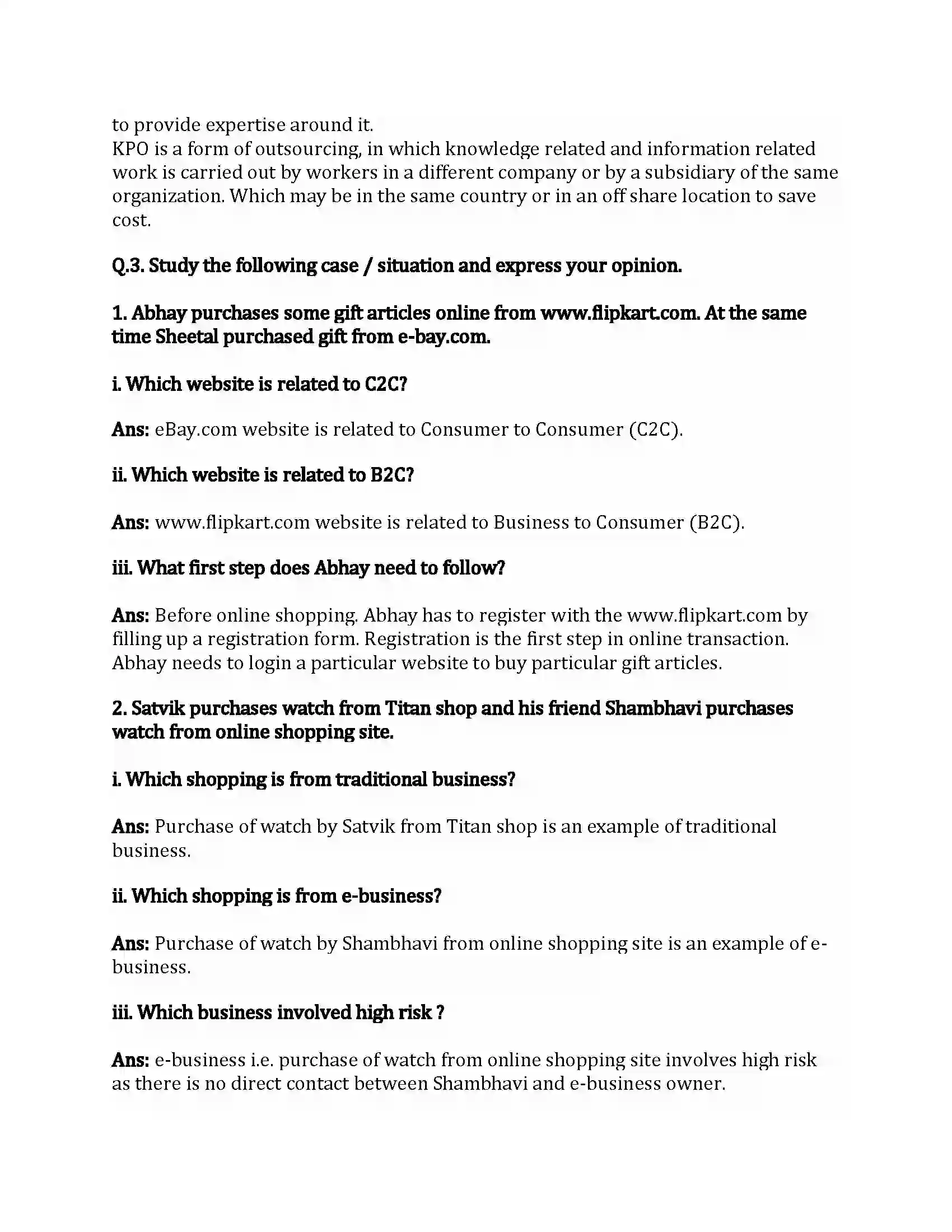 to provide expertise around it.
KPO is a form of outsourcing, in which knowledge related and information related work is carried out by workers in a different company or by a subsidiary of the same organization. Which may be in the same country or in an off share location to save cost.

Q.3. Study the following case / situation and express your opinion.

1. Abhay purchases some gift articles online from www.flipkart.com. At the same time Sheetal purchased gift from e-bay.com.

i. Which website is related to C2C?

Ans: eBay.com website is related to Consumer to Consumer (C2C).

ii. Which website is related to B2C?

Ans: www.flipkart.com website is related to Business to Consumer (B2C).

iii. What first step does Abhay need to follow?

Ans: Before online shopping. Abhay has to register with the www.flipkart.com by filling up a registration form. Registration is the first step in online transaction. Abhay needs to login a particular website to buy particular gift articles.

2. Satvik purchases watch from Titan shop and his friend Shambhavi purchases watch from online shopping site.

i. Which shopping is from traditional business?

Ans: Purchase of watch by Satvik from Titan shop is an example of traditional business.

ii. Which shopping is from e-business?

Ans: Purchase of watch by Shambhavi from online shopping site is an example of e-business.

iii. Which business involved high risk ?

Ans: e-business i.e. purchase of watch from online shopping site involves high risk as there is no direct contact between Shambhavi and e-business owner.